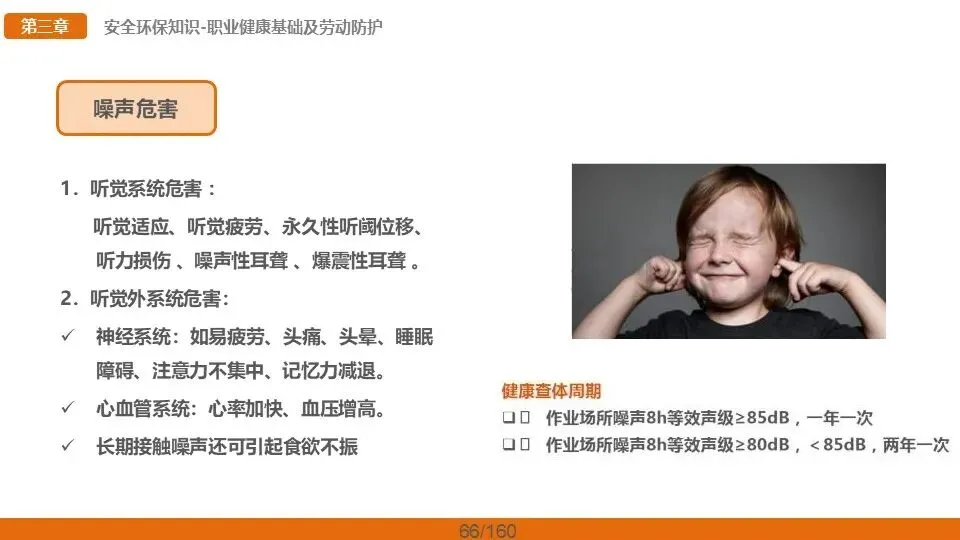 第三章 安全环保知识-职业健康基础及劳动防护

噪声危害

1.听觉系统危害：

听觉适应、听觉疲劳、永久性听阈位移、听力损伤、噪声性耳聋、爆震性耳聋。

2.听觉外系统危害：

✓ 神经系统：如易疲劳、头痛、头晕、睡眠障碍、注意力不集中、记忆力减退。

✓ 心血管系统：心率加快、血压增高。

✓ 长期接触噪声还可引起食欲不振

健康查体周期

☐ 作业场所噪声8h等效声级≥85dB，一年一次

☐ 作业场所噪声8h等效声级≥80dB，＜85dB，两年一次

66/160